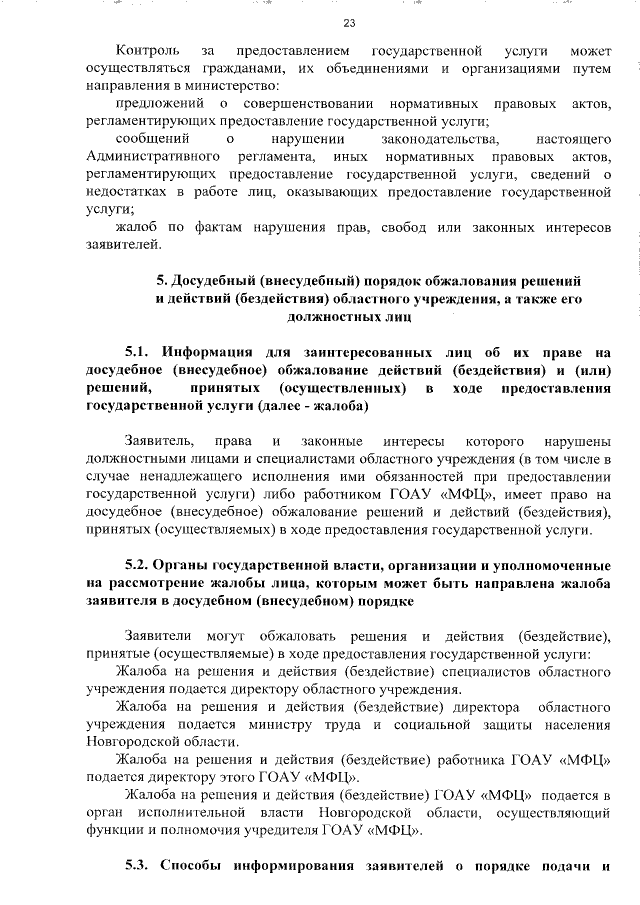 23

Контроль за предоставлением государственной услуги может осуществляться гражданами, их объединениями и организациями путем направления в министерство:

предложений о совершенствовании нормативных правовых актов, регламентирующих предоставление государственной услуги;

сообщений о нарушении законодательства, настоящего Административного регламента, иных нормативных правовых актов, регламентирующих предоставление государственной услуги, сведений о недостатках в работе лиц, оказывающих предоставление государственной услуги;

жалоб по фактам нарушения прав, свобод или законных интересов заявителей.

5. Досудебный (внесудебный) порядок обжалования решений и действий (бездействия) областного учреждения, а также его должностных лиц

5.1. Информация для заинтересованных лиц об их праве на досудебное (внесудебное) обжалование действий (бездействия) и (или) решений, принятых (осуществленных) в ходе предоставления государственной услуги (далее - жалоба)

Заявитель, права и законные интересы которого нарушены должностными лицами и специалистами областного учреждения (в том числе в случае ненадлежащего исполнения ими обязанностей при предоставлении государственной услуги) либо работником ГОАУ «МФЦ», имеет право на досудебное (внесудебное) обжалование решений и действий (бездействия), принятых (осуществляемых) в ходе предоставления государственной услуги.

5.2. Органы государственной власти, организации и уполномоченные на рассмотрение жалобы лица, которым может быть направлена жалоба заявителя в досудебном (внесудебном) порядке

Заявители могут обжаловать решения и действия (бездействие), принятые (осуществляемые) в ходе предоставления государственной услуги:

Жалоба на решения и действия (бездействие) специалистов областного учреждения подается директору областного учреждения.

Жалоба на решения и действия (бездействие) директора областного учреждения подается министру труда и социальной защиты населения Новгородской области.

Жалоба на решения и действия (бездействие) работника ГОАУ «МФЦ» подается директору этого ГОАУ «МФЦ».

Жалоба на решения и действия (бездействие) ГОАУ «МФЦ» подается в орган исполнительной власти Новгородской области, осуществляющий функции и полномочия учредителя ГОАУ «МФЦ».

5.3. Способы информирования заявителей о порядке подачи и